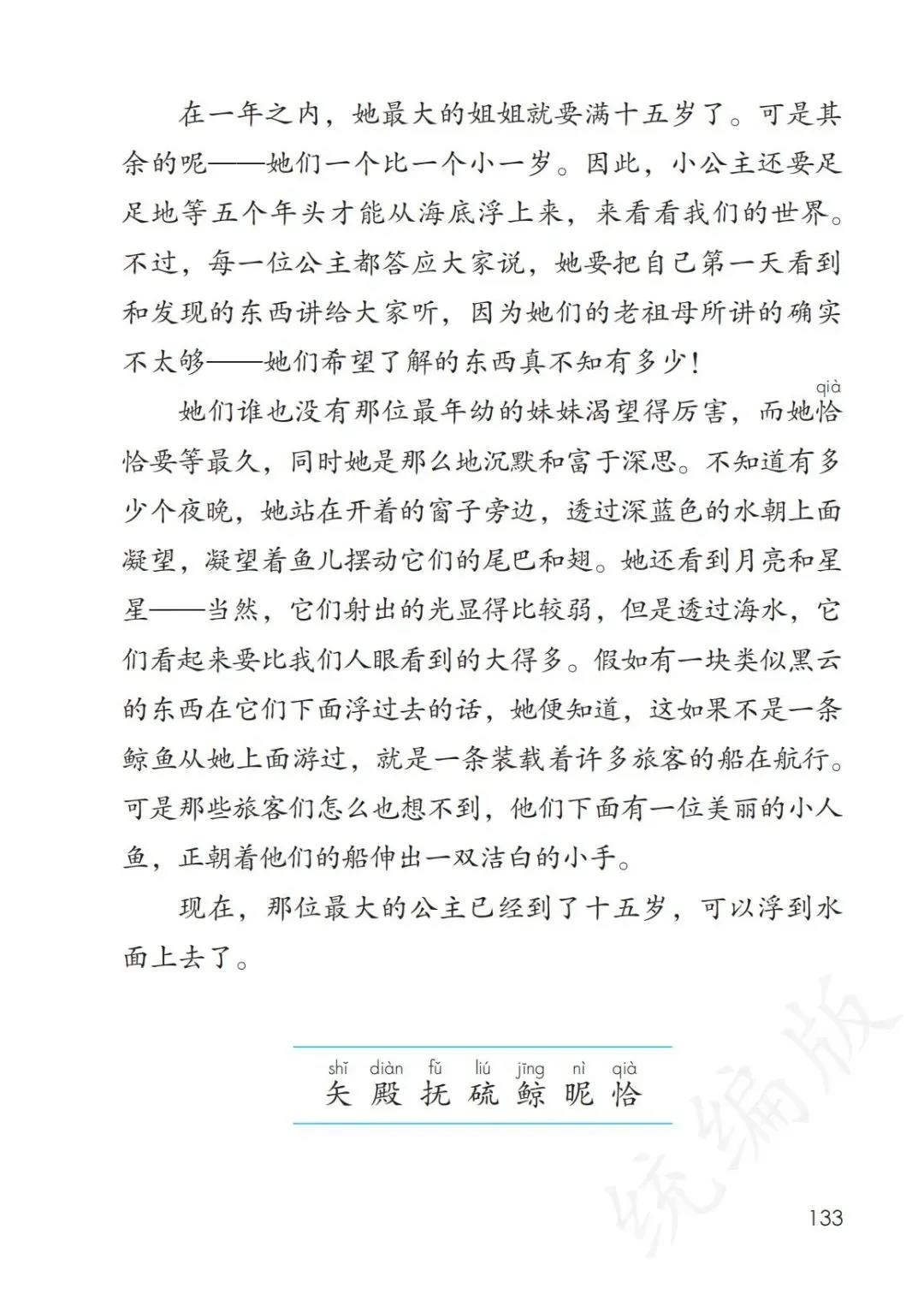 在一年之内，她最大的姐姐就要满十五岁了。可是其余的呢——她们一个比一个小一岁。因此，小公主还要足足地等五个年头才能从海底浮上来，来看看我们的世界。不过，每一位公主都答应大家说，她要把自己第一天看到和发现的东西讲给大家听，因为她们的老祖母所讲的确实不太够——她们希望了解的东西真不知有多少！

她们谁也没有那位最年幼的妹妹渴望得厉害，而她恰（qià）恰要等最久，同时她是那么地沉默和富于深思。不知道有多少个夜晚，她站在开着的窗子旁边，透过深蓝色的水朝上面凝望，凝望着鱼儿摆动它们的尾巴和翅。她还看到月亮和星星——当然，它们射出的光显得比较弱，但是透过海水，它们看起来要比我们人眼看到的大得多。假如有一块类似黑云的东西在它们下面浮过去的话，她便知道，这如果不是一条鲸鱼从她上面游过，就是一条装载着许多旅客的船在航行。可是那些旅客们怎么也想不到，他们下面有一位美丽的小人鱼，正朝着他们的船伸出一双洁白的小手。

现在，那位最大的公主已经到了十五岁，可以浮到水面上去了。

shǐ diàn fǔ liú jīng nì qià
矢 殿 抚 硫 鲸 昵 恰

统编版

133